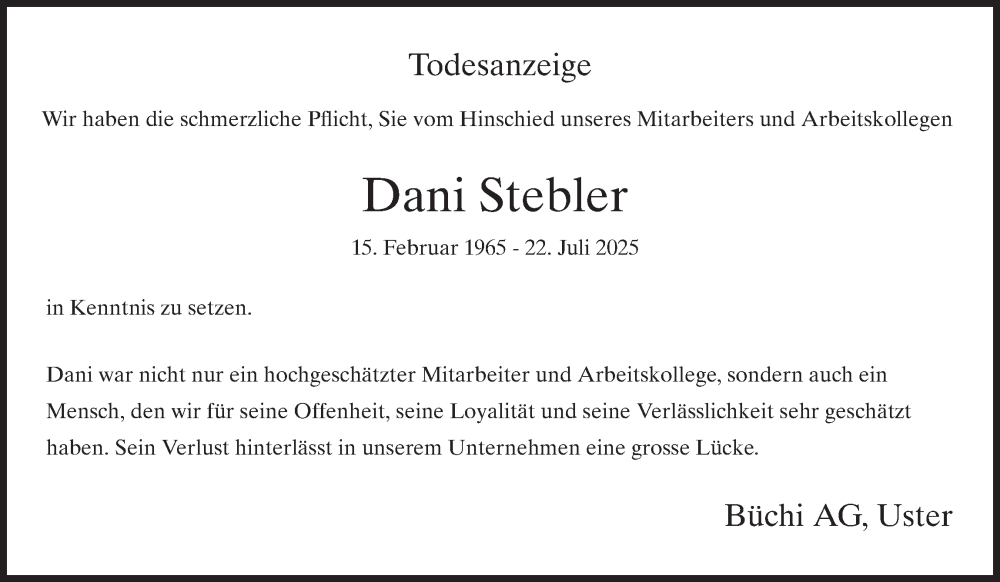 Todesanzeige

Wir haben die schmerzliche Pflicht, Sie vom Hinschied unseres Mitarbeiters und Arbeitskollegen

Dani Stebler

15. Februar 1965 - 22. Juli 2025

in Kenntnis zu setzen.

Dani war nicht nur ein hochgeschätzter Mitarbeiter und Arbeitskollege, sondern auch ein Mensch, den wir für seine Offenheit, seine Loyalität und seine Verlässlichkeit sehr geschätzt haben. Sein Verlust hinterlässt in unserem Unternehmen eine grosse Lücke.

Büchi AG, Uster